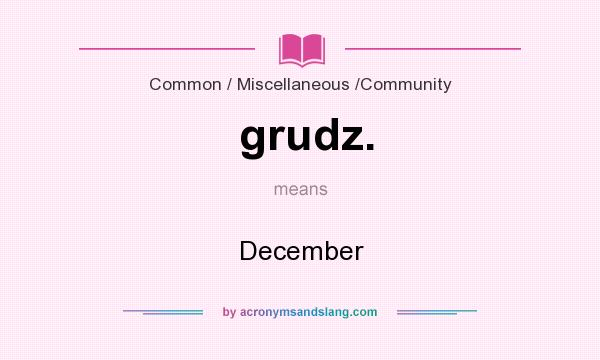 Common / Miscellaneous /Community

grudz.

means

December

by acronymsandslang.com